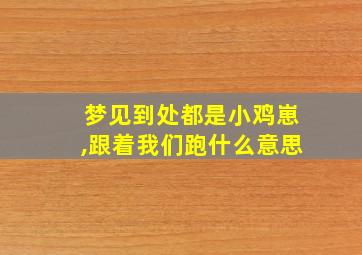 梦见到处都是小鸡崽,跟着我们跑什么意思